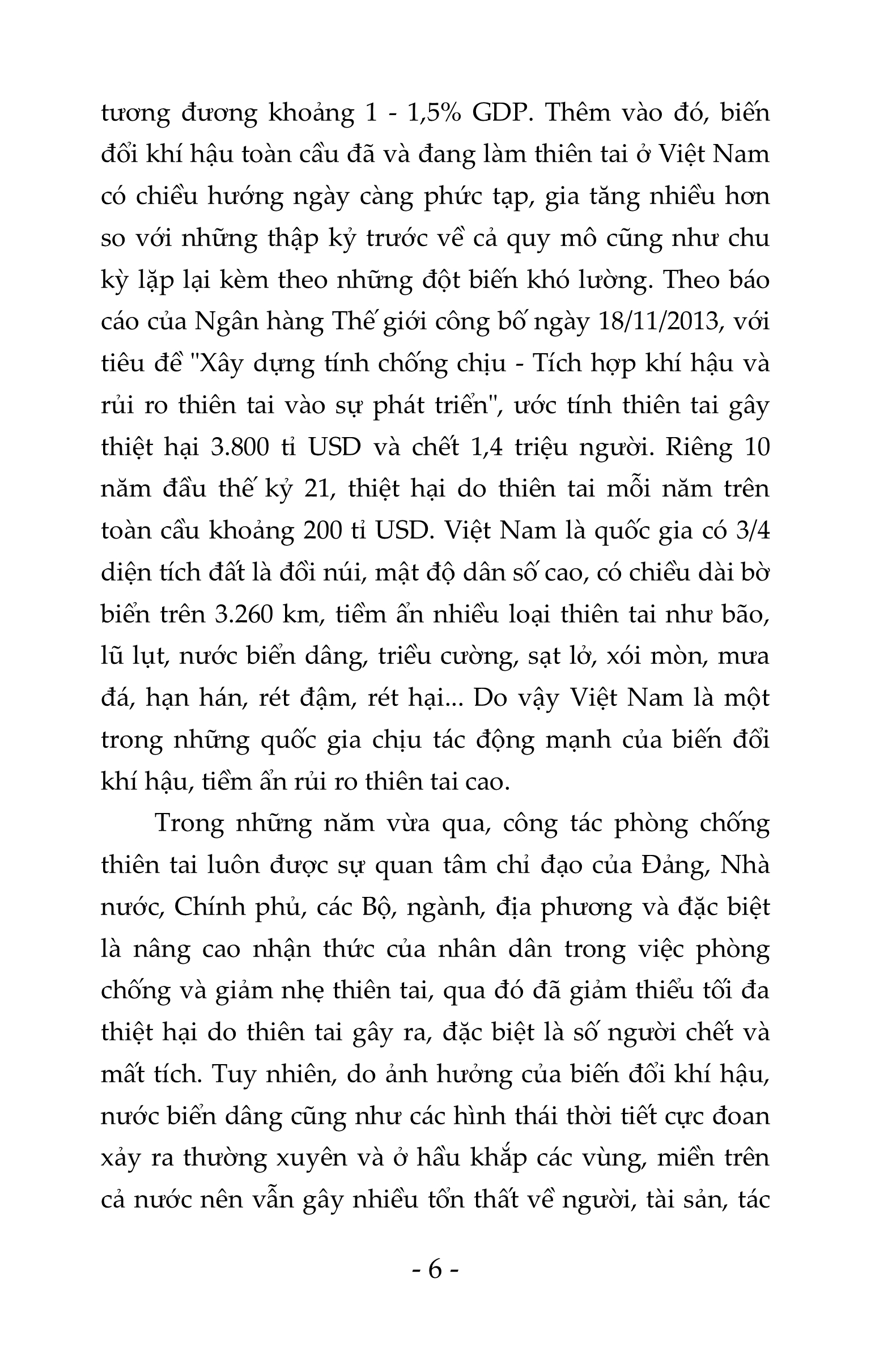 tương đương khoảng 1 - 1,5% GDP. Thêm vào đó, biến đổi khí hậu toàn cầu đã và đang làm thiên tai ở Việt Nam có chiều hướng ngày càng phức tạp, gia tăng nhiều hơn so với những thập kỷ trước về cả quy mô cũng như chu kỳ lặp lại kèm theo những đột biến khó lường. Theo báo cáo của Ngân hàng Thế giới công bố ngày 18/11/2013, với tiêu đề "Xây dựng tính chống chịu - Tích hợp khí hậu và rủi ro thiên tai vào sự phát triển", ước tính thiên tai gây thiệt hại 3.800 tỉ USD và chết 1,4 triệu người. Riêng 10 năm đầu thế kỷ 21, thiệt hại do thiên tai mỗi năm trên toàn cầu khoảng 200 tỉ USD. Việt Nam là quốc gia có 3/4 diện tích đất là đồi núi, mật độ dân số cao, có chiều dài bờ biển trên 3.260 km, tiềm ẩn nhiều loại thiên tai như bão, lũ lụt, nước biển dâng, triều cường, sạt lở, xói mòn, mưa đá, hạn hán, rét đậm, rét hại... Do vậy Việt Nam là một trong những quốc gia chịu tác động mạnh của biến đổi khí hậu, tiềm ẩn rủi ro thiên tai cao.

Trong những năm vừa qua, công tác phòng chống thiên tai luôn được sự quan tâm chỉ đạo của Đảng, Nhà nước, Chính phủ, các Bộ, ngành, địa phương và đặc biệt là nâng cao nhận thức của nhân dân trong việc phòng chống và giảm nhẹ thiên tai, qua đó đã giảm thiểu tối đa thiệt hại do thiên tai gây ra, đặc biệt là số người chết và mất tích. Tuy nhiên, do ảnh hưởng của biến đổi khí hậu, nước biển dâng cũng như các hình thái thời tiết cực đoan xảy ra thường xuyên và ở hầu khắp các vùng, miền trên cả nước nên vẫn gây nhiều tổn thất về người, tài sản, tác

- 6 -